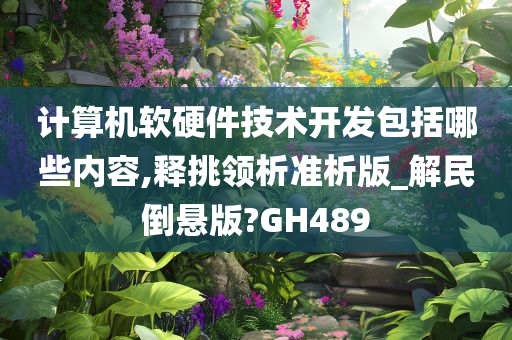 计算机软硬件技术开发包括哪些内容,释挑领析准析版_解民倒悬版?GH489